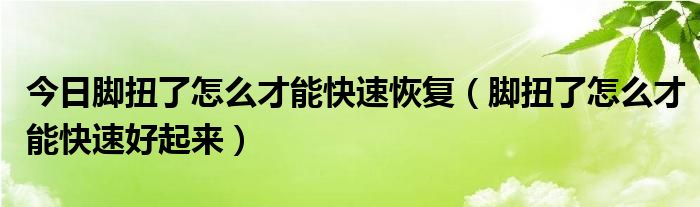 今日脚扭了怎么才能快速恢复（脚扭了怎么才能快速好起来）